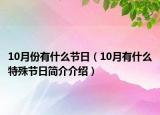 10月份有什么节日（10月有什么特殊节日简介介绍）